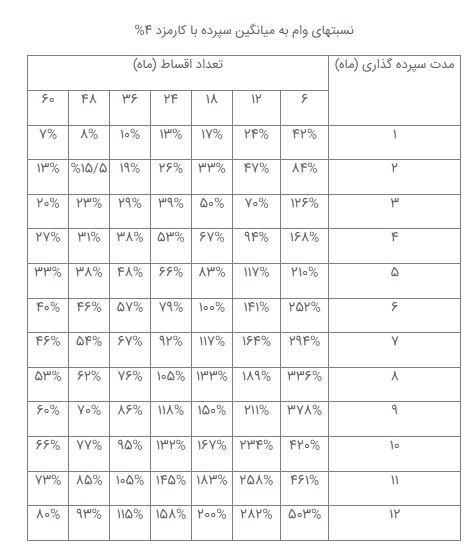 نسبتهای وام به میانگین سپرده با کارمزد ۴%

| مدت سپرده گذاری (ماه) | تعداد اقساط (ماه) | | | | | | |
|---|---|---|---|---|---|---|---|
| | ۶ | ۱۲ | ۱۸ | ۲۴ | ۳۶ | ۴۸ | ۶۰ |
| ۱ | ۴۲% | ۲۴% | ۱۷% | ۱۳% | ۱۰% | ۸% | ۷% |
| ۲ | ۸۴% | ۴۷% | ۳۳% | ۲۶% | ۱۹% | %۱۵/۵ | ۱۳% |
| ۳ | ۱۲۶% | ۷۰% | ۵۰% | ۳۹% | ۲۹% | ۲۳% | ۲۰% |
| ۴ | ۱۶۸% | ۹۴% | ۶۷% | ۵۳% | ۳۸% | ۳۱% | ۲۷% |
| ۵ | ۲۱۰% | ۱۱۷% | ۸۳% | ۶۶% | ۴۸% | ۳۸% | ۳۳% |
| ۶ | ۲۵۲% | ۱۴۱% | ۱۰۰% | ۷۹% | ۵۷% | ۴۶% | ۴۰% |
| ۷ | ۲۹۴% | ۱۶۴% | ۱۱۷% | ۹۲% | ۶۷% | ۵۴% | ۴۶% |
| ۸ | ۳۳۶% | ۱۸۹% | ۱۳۳% | ۱۰۵% | ۷۶% | ۶۲% | ۵۳% |
| ۹ | ۳۷۸% | ۲۱۱% | ۱۵۰% | ۱۱۸% | ۸۶% | ۷۰% | ۶۰% |
| ۱۰ | ۴۲۰% | ۲۳۴% | ۱۶۷% | ۱۳۲% | ۹۵% | ۷۷% | ۶۶% |
| ۱۱ | ۴۶۱% | ۲۵۸% | ۱۸۳% | ۱۴۵% | ۱۰۵% | ۸۵% | ۷۳% |
| ۱۲ | ۵۰۳% | ۲۸۲% | ۲۰۰% | ۱۵۸% | ۱۱۵% | ۹۳% | ۸۰% |